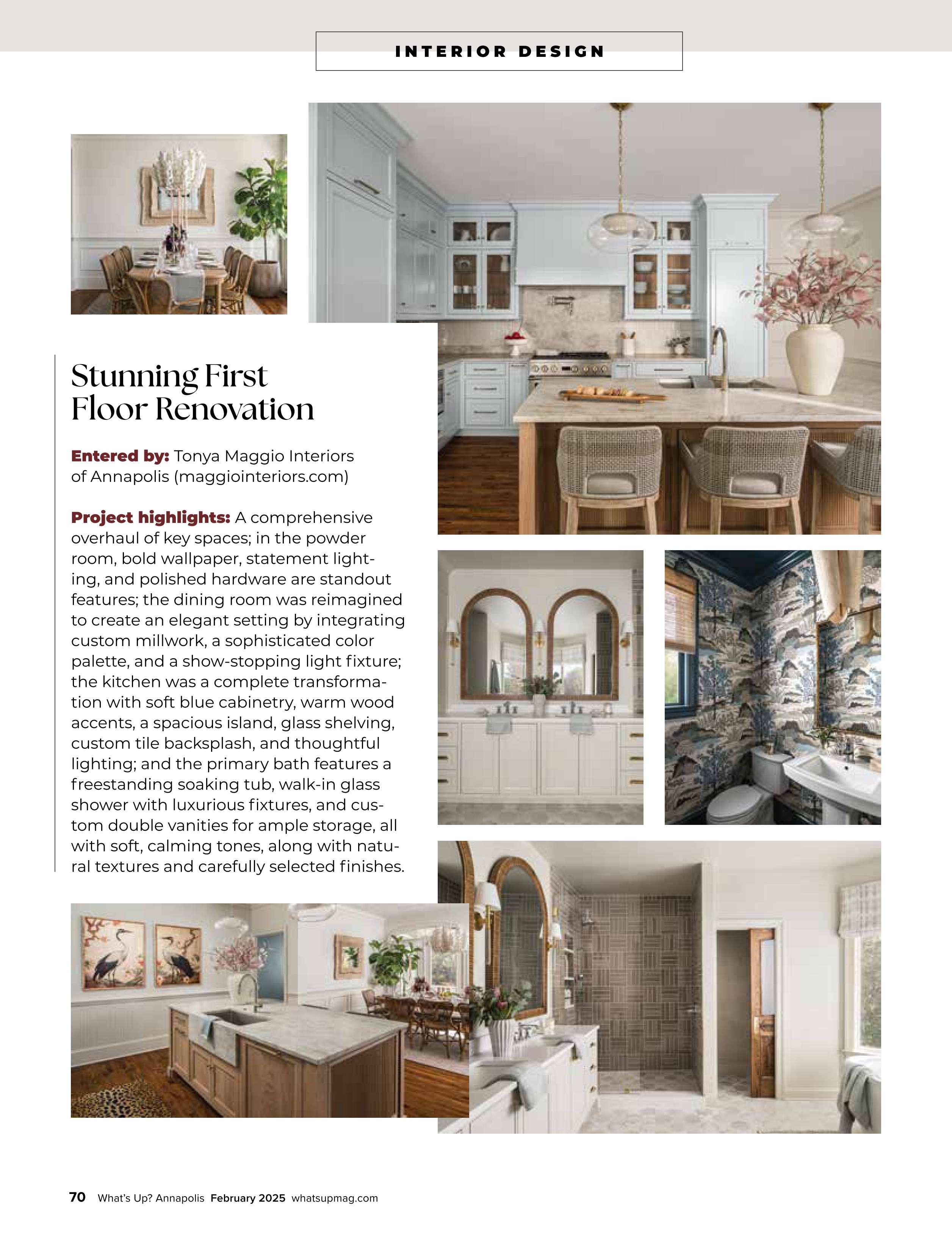 INTERIOR DESIGN

Stunning First Floor Renovation

Entered by: Tonya Maggio Interiors of Annapolis (maggiointeriors.com)

Project highlights: A comprehensive overhaul of key spaces; in the powder room, bold wallpaper, statement lighting, and polished hardware are standout features; the dining room was reimagined to create an elegant setting by integrating custom millwork, a sophisticated color palette, and a show-stopping light fixture; the kitchen was a complete transformation with soft blue cabinetry, warm wood accents, a spacious island, glass shelving, custom tile backsplash, and thoughtful lighting; and the primary bath features a freestanding soaking tub, walk-in glass shower with luxurious fixtures, and custom double vanities for ample storage, all with soft, calming tones, along with natural textures and carefully selected finishes.

70 What's Up? Annapolis February 2025 whatsupmag.com